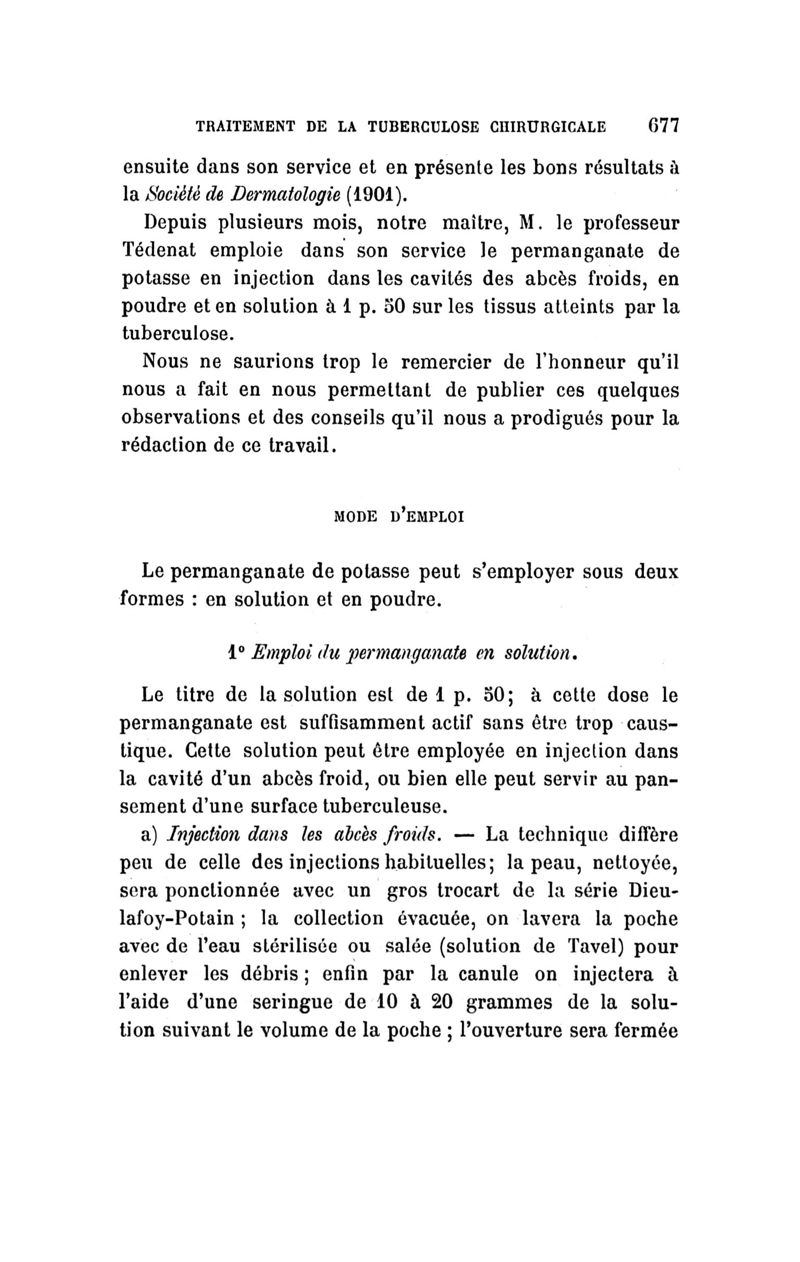 TRAITEMENT DE LA TUBERCULOSE CHIRURGICALE 677

ensuite dans son service et en présente les bons résultats à la Société de Dermatologie (1901).

Depuis plusieurs mois, notre maître, M. le professeur Tédenat emploie dans son service le permanganate de potasse en injection dans les cavités des abcès froids, en poudre et en solution à 1 p. 50 sur les tissus atteints par la tuberculose.

Nous ne saurions trop le remercier de l'honneur qu'il nous a fait en nous permettant de publier ces quelques observations et des conseils qu'il nous a prodigués pour la rédaction de ce travail.

MODE D'EMPLOI

Le permanganate de potasse peut s'employer sous deux formes : en solution et en poudre.

1° Emploi du permanganate en solution.

Le titre de la solution est de 1 p. 50; à cette dose le permanganate est suffisamment actif sans être trop caustique. Cette solution peut être employée en injection dans la cavité d'un abcès froid, ou bien elle peut servir au pansement d'une surface tuberculeuse.

a) Injection dans les abcès froids. — La technique diffère peu de celle des injections habituelles; la peau, nettoyée, sera ponctionnée avec un gros trocart de la série Dieulafoy-Potain ; la collection évacuée, on lavera la poche avec de l'eau stérilisée ou salée (solution de Tavel) pour enlever les débris ; enfin par la canule on injectera à l'aide d'une seringue de 10 à 20 grammes de la solution suivant le volume de la poche ; l'ouverture sera fermée